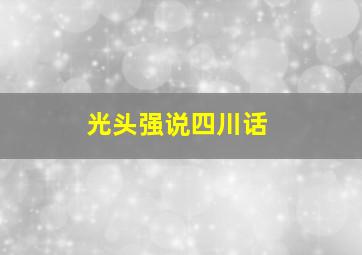 光头强说四川话